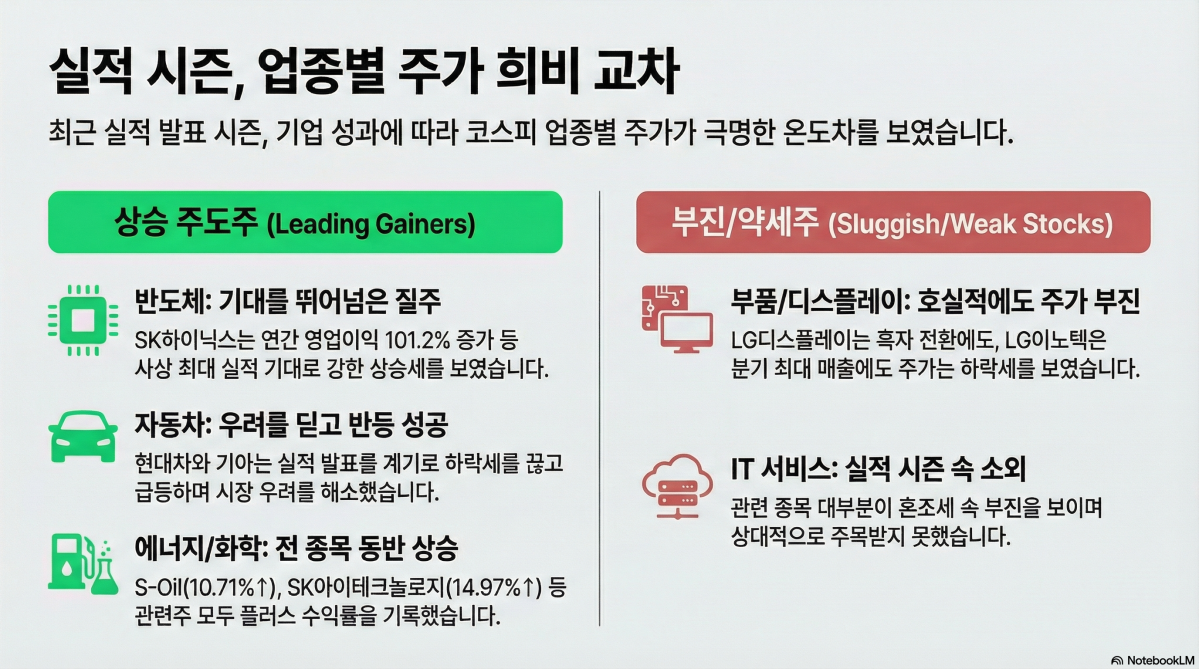 실적 시즌, 업종별 주가 희비 교차

최근 실적 발표 시즌, 기업 성과에 따라 코스피 업종별 주가가 극명한 온도차를 보였습니다.

상승 주도주 (Leading Gainers)

반도체: 기대를 뛰어넘은 질주

SK하이닉스는 연간 영업이익 101.2% 증가 등 사상 최대 실적 기대로 강한 상승세를 보였습니다.

자동차: 우려를 딛고 반등 성공

현대차와 기아는 실적 발표를 계기로 하락세를 끊고 급등하며 시장 우려를 해소했습니다.

에너지/화학: 전 종목 동반 상승

S-Oil(10.71%↑), SK아이테크놀로지(14.97%↑) 등 관련주 모두 플러스 수익률을 기록했습니다.

부진/약세주 (Sluggish/Weak Stocks)

부품/디스플레이: 호실적에도 주가 부진

LG디스플레이는 흑자 전환에도, LG이노텍은 분기 최대 매출에도 주가는 하락세를 보였습니다.

IT 서비스: 실적 시즌 속 소외

관련 종목 대부분이 혼조세 속 부진을 보이며 상대적으로 주목받지 못했습니다.

NotebookLM